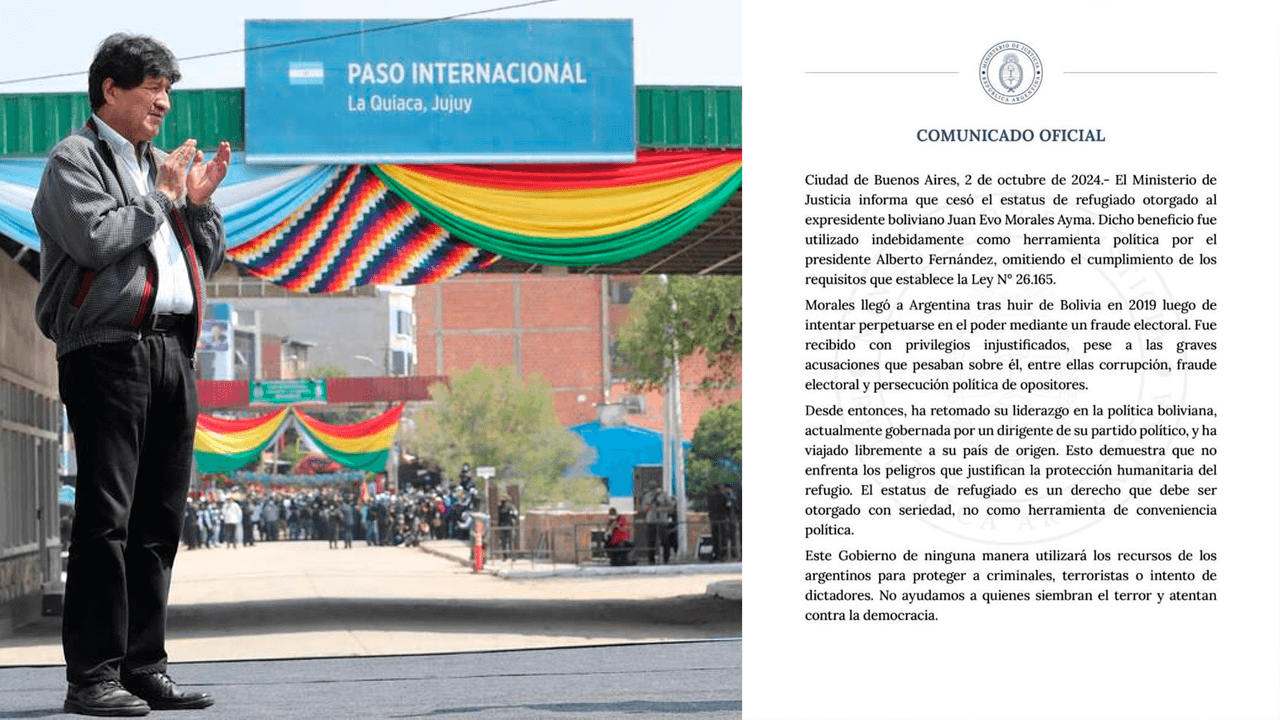 PASO INTERNACIONAL
La Quiaca, Jujuy

MINISTERIO DE JUSTICIA
REPÚBLICA ARGENTINA

COMUNICADO OFICIAL

Ciudad de Buenos Aires, 2 de octubre de 2024.- El Ministerio de Justicia informa que cesó el estatus de refugiado otorgado al expresidente boliviano Juan Evo Morales Ayma. Dicho beneficio fue utilizado indebidamente como herramienta política por el presidente Alberto Fernández, omitiendo el cumplimiento de los requisitos que establece la Ley N° 26.165.

Morales llegó a Argentina tras huir de Bolivia en 2019 luego de intentar perpetuarse en el poder mediante un fraude electoral. Fue recibido con privilegios injustificados, pese a las graves acusaciones que pesaban sobre él, entre ellas corrupción, fraude electoral y persecución política de opositores.

Desde entonces, ha retomado su liderazgo en la política boliviana, actualmente gobernada por un dirigente de su partido político, y ha viajado libremente a su país de origen. Esto demuestra que no enfrenta los peligros que justifican la protección humanitaria del refugio. El estatus de refugiado es un derecho que debe ser otorgado con seriedad, no como herramienta de conveniencia política.

Este Gobierno de ninguna manera utilizará los recursos de los argentinos para proteger a criminales, terroristas o intento de dictadores. No ayudamos a quienes siembran el terror y atentan contra la democracia.